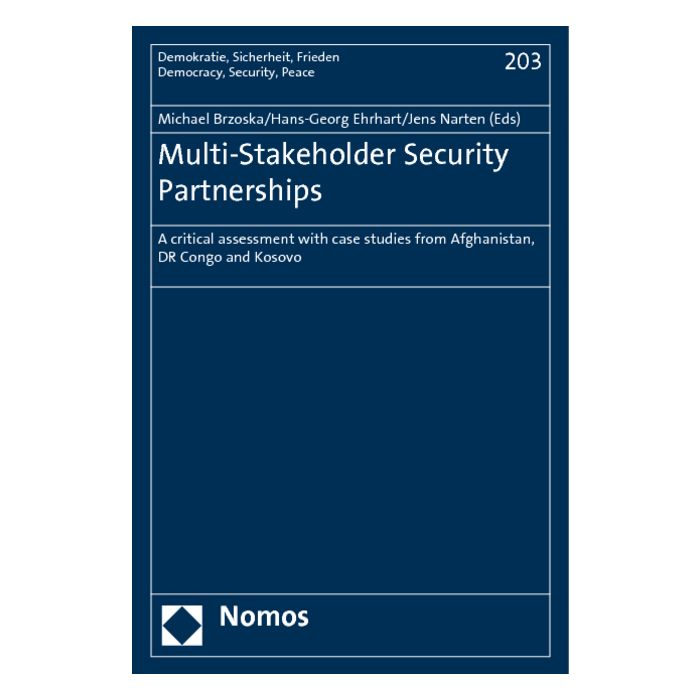 Demokratie, Sicherheit, Frieden
Democracy, Security, Peace

203

Michael Brzoska/Hans-Georg Ehrhart/Jens Narten (Eds)

Multi-Stakeholder Security Partnerships

A critical assessment with case studies from Afghanistan, DR Congo and Kosovo

Nomos